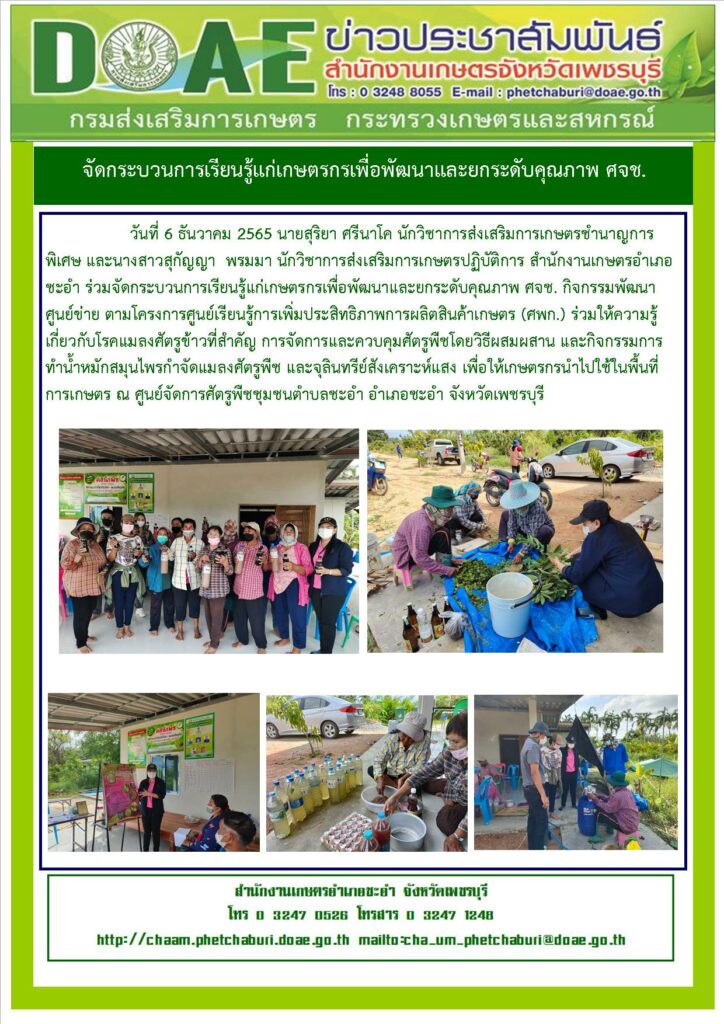 DOAE ข่าวประชาสัมพันธ์
สำนักงานเกษตรจังหวัดเพชรบุรี
โทร : 0 3248 8055 E-mail : phetchaburi@doae.go.th
กรมส่งเสริมการเกษตร กระทรวงเกษตรและสหกรณ์

จัดกระบวนการเรียนรู้แก่เกษตรกรเพื่อพัฒนาและยกระดับคุณภาพ ศจช.

วันที่ 6 ธันวาคม 2565 นายสุริยา ศรีนาโค นักวิชาการส่งเสริมการเกษตรชำนาญการพิเศษ และนางสาวสุกัญญา พรมมา นักวิชาการส่งเสริมการเกษตรปฏิบัติการ สำนักงานเกษตรอำเภอชะอำ ร่วมจัดกระบวนการเรียนรู้แก่เกษตรกรเพื่อพัฒนาและยกระดับคุณภาพ ศจช. กิจกรรมพัฒนาศูนย์ข่าย ตามโครงการศูนย์เรียนรู้การเพิ่มประสิทธิภาพการผลิตสินค้าเกษตร (ศพก.) ร่วมให้ความรู้เกี่ยวกับโรคแมลงศัตรูข้าวที่สำคัญ การจัดการและควบคุมศัตรูพืชโดยวิธีผสมผสาน และกิจกรรมการทำน้ำหมักสมุนไพรกำจัดแมลงศัตรูพืช และจุลินทรีย์สังเคราะห์แสง เพื่อให้เกษตรกรนำไปใช้ในพื้นที่การเกษตร ณ ศูนย์จัดการศัตรูพืชชุมชนตำบลชะอำ อำเภอชะอำ จังหวัดเพชรบุรี

สำนักงานเกษตรอำเภอชะอำ จังหวัดเพชรบุรี
โทร 0 3247 0526 โทรสาร 0 3247 1248
http://chaam.phetchaburi.doae.go.th mailto:cha_um_phetchaburi@doae.go.th